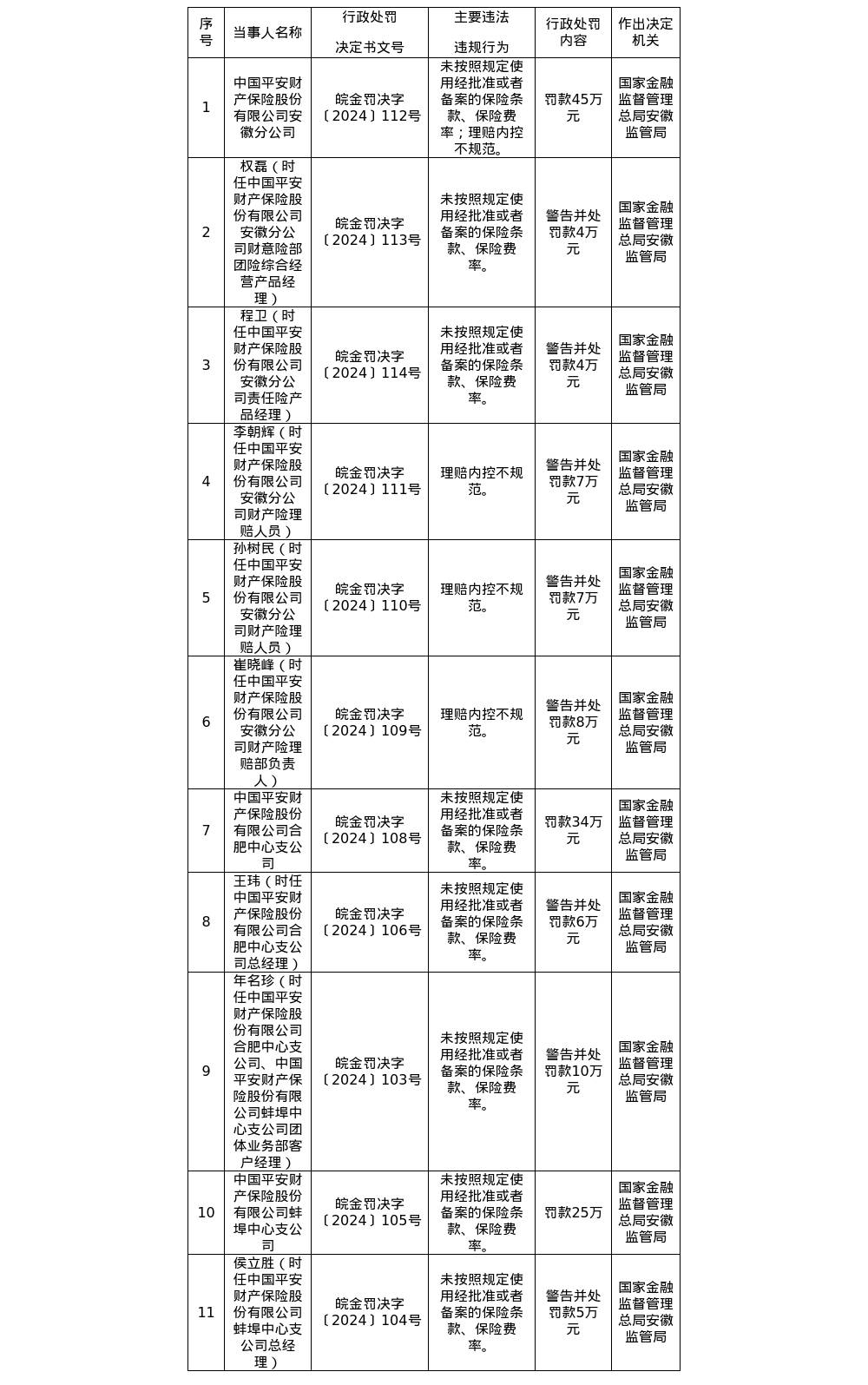 | 序号 | 当事人名称 | 行政处罚决定书文号 | 主要违法违规行为 | 行政处罚内容 | 作出决定机关 |
|---|---|---|---|---|---|
| 1 | 中国平安财产保险股份有限公司安徽分公司 | 皖金罚决字〔2024〕112号 | 未按照规定使用经批准或者备案的保险条款、保险费率；理赔内控不规范。 | 罚款45万元 | 国家金融监督管理总局安徽监管局 |
| 2 | 权磊（时任中国平安财产保险股份有限公司安徽分公司财意险部团险综合经营产品经理） | 皖金罚决字〔2024〕113号 | 未按照规定使用经批准或者备案的保险条款、保险费率。 | 警告并处罚款4万元 | 国家金融监督管理总局安徽监管局 |
| 3 | 程卫（时任中国平安财产保险股份有限公司安徽分公司责任险产品经理） | 皖金罚决字〔2024〕114号 | 未按照规定使用经批准或者备案的保险条款、保险费率。 | 警告并处罚款4万元 | 国家金融监督管理总局安徽监管局 |
| 4 | 李朝辉（时任中国平安财产保险股份有限公司安徽分公司财产险理赔人员） | 皖金罚决字〔2024〕111号 | 理赔内控不规范。 | 警告并处罚款7万元 | 国家金融监督管理总局安徽监管局 |
| 5 | 孙树民（时任中国平安财产保险股份有限公司安徽分公司财产险理赔人员） | 皖金罚决字〔2024〕110号 | 理赔内控不规范。 | 警告并处罚款7万元 | 国家金融监督管理总局安徽监管局 |
| 6 | 崔晓峰（时任中国平安财产保险股份有限公司安徽分公司财产险理赔部负责人） | 皖金罚决字〔2024〕109号 | 理赔内控不规范。 | 警告并处罚款8万元 | 国家金融监督管理总局安徽监管局 |
| 7 | 中国平安财产保险股份有限公司合肥中心支公司 | 皖金罚决字〔2024〕108号 | 未按照规定使用经批准或者备案的保险条款、保险费率。 | 罚款34万元 | 国家金融监督管理总局安徽监管局 |
| 8 | 王玮（时任中国平安财产保险股份有限公司合肥中心支公司总经理） | 皖金罚决字〔2024〕106号 | 未按照规定使用经批准或者备案的保险条款、保险费率。 | 警告并处罚款6万元 | 国家金融监督管理总局安徽监管局 |
| 9 | 年名珍（时任中国平安财产保险股份有限公司合肥中心支公司、中国平安财产保险股份有限公司蚌埠中心支公司团体业务部客户经理） | 皖金罚决字〔2024〕103号 | 未按照规定使用经批准或者备案的保险条款、保险费率。 | 警告并处罚款10万元 | 国家金融监督管理总局安徽监管局 |
| 10 | 中国平安财产保险股份有限公司蚌埠中心支公司 | 皖金罚决字〔2024〕105号 | 未按照规定使用经批准或者备案的保险条款、保险费率。 | 罚款25万 | 国家金融监督管理总局安徽监管局 |
| 11 | 侯立胜（时任中国平安财产保险股份有限公司蚌埠中心支公司总经理） | 皖金罚决字〔2024〕104号 | 未按照规定使用经批准或者备案的保险条款、保险费率。 | 警告并处罚款5万元 | 国家金融监督管理总局安徽监管局 |